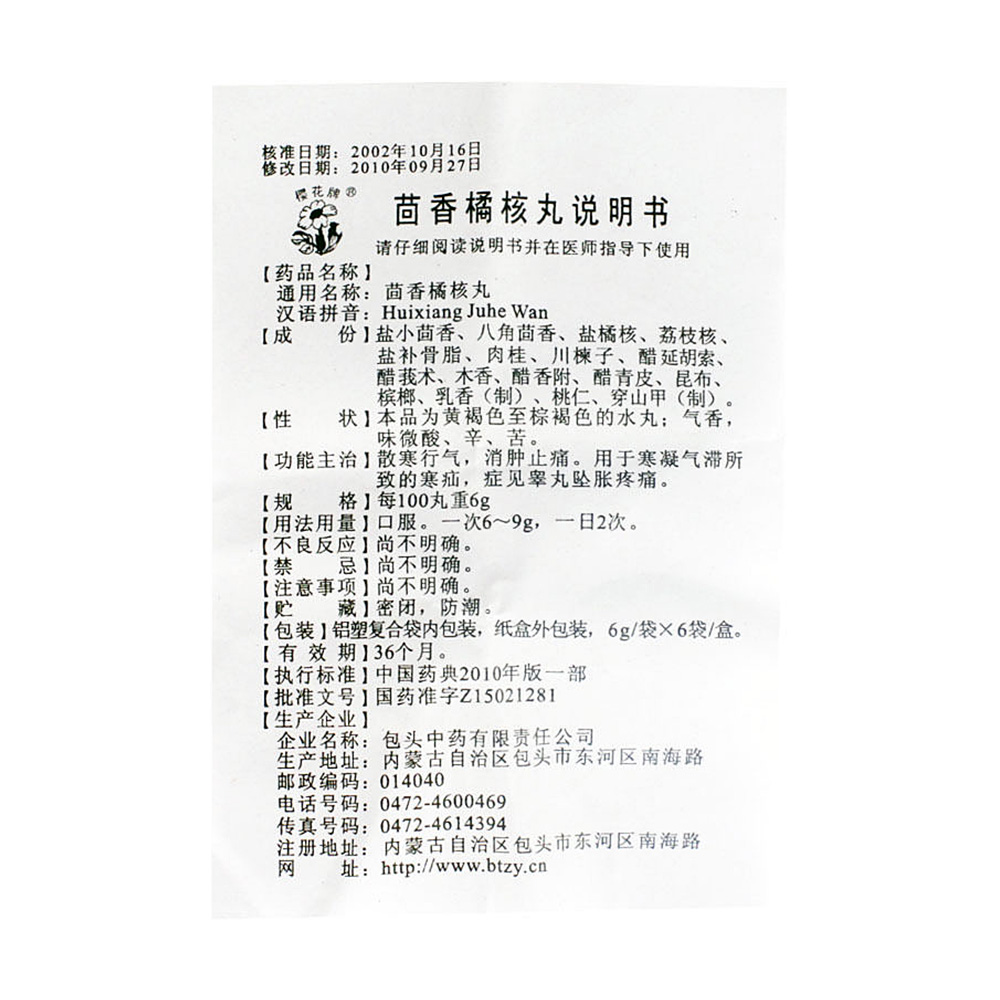 核准日期：2002年10月16日
修改日期：2010年09月27日

樱花牌®

茴香橘核丸说明书

请仔细阅读说明书并在医师指导下使用

【药品名称】
通用名称：茴香橘核丸
汉语拼音：Huixiang Juhe Wan
【成　　份】盐小茴香、八角茴香、盐橘核、荔枝核、盐补骨脂、肉桂、川楝子、醋延胡索、醋莪术、木香、醋香附、醋青皮、昆布、槟榔、乳香（制）、桃仁、穿山甲（制）。
【性　　状】本品为黄褐色至棕褐色的水丸；气香，味微酸、辛、苦。
【功能主治】散寒行气，消肿止痛。用于寒凝气滞所致的寒疝，症见睾丸坠胀疼痛。
【规　　格】每100丸重6g
【用法用量】口服。一次6～9g，一日2次。
【不良反应】尚不明确。
【禁　　忌】尚不明确。
【注意事项】尚不明确。
【贮　　藏】密闭，防潮。
【包装】铝塑复合袋内包装，纸盒外包装，6g/袋×6袋/盒。
【有 效 期】36个月。
【执行标准】中国药典2010年版一部
【批准文号】国药准字Z15021281
【生产企业】
企业名称：包头中药有限责任公司
生产地址：内蒙古自治区包头市东河区南海路
邮政编码：014040
电话号码：0472-4600469
传真号码：0472-4614394
注册地址：内蒙古自治区包头市东河区南海路
网　　址：http://www.btzy.cn